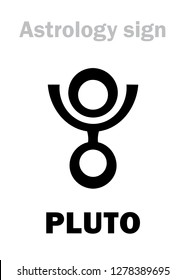 Astrology sign

PLUTO

shutterstock.com · 1278389695